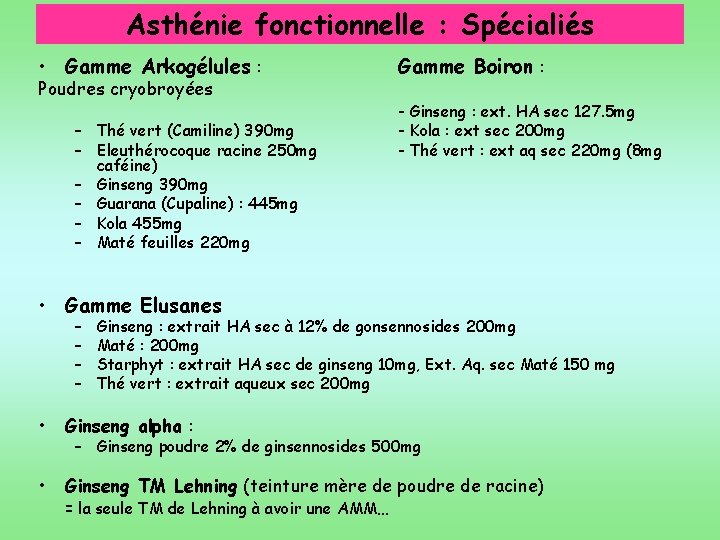 Asthénie fonctionnelle : Spécialiés

• Gamme Arkogélules :
Poudres cryobroyées

– Thé vert (Camiline) 390mg
– Eleuthérocoque racine 250mg caféine)
– Ginseng 390mg
– Guarana (Cupaline) : 445mg
– Kola 455mg
– Maté feuilles 220mg

Gamme Boiron :

- Ginseng : ext. HA sec 127.5mg
- Kola : ext sec 200mg
- Thé vert : ext aq sec 220mg (8mg

• Gamme Elusanes
– Ginseng : extrait HA sec à 12% de gonsennosides 200mg
– Maté : 200mg
– Starphyt : extrait HA sec de ginseng 10mg, Ext. Aq. sec Maté 150 mg
– Thé vert : extrait aqueux sec 200mg

• Ginseng alpha :
– Ginseng poudre 2% de ginsennosides 500mg

• Ginseng TM Lehning (teinture mère de poudre de racine)
= la seule TM de Lehning à avoir une AMM…